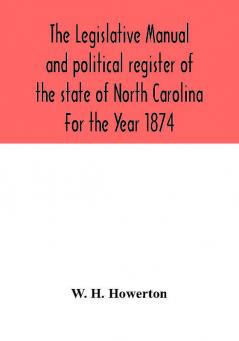 The Legislative Manual and political register of the state of North Carolina For the Year 1874

W. H. Howerton